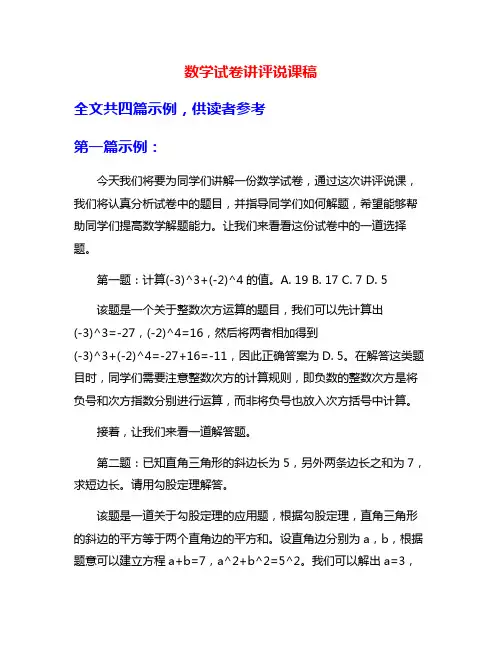 数学试卷讲评说课稿

全文共四篇示例，供读者参考

第一篇示例：

今天我们将要为同学们讲解一份数学试卷，通过这次讲评说课，我们将认真分析试卷中的题目，并指导同学们如何解题，希望能够帮助同学们提高数学解题能力。让我们来看看这份试卷中的一道选择题。

第一题：计算(-3)^3+(-2)^4 的值。A. 19 B. 17 C. 7 D. 5

该题是一个关于整数次方运算的题目，我们可以先计算出(-3)^3=-27，(-2)^4=16，然后将两者相加得到(-3)^3+(-2)^4=-27+16=-11，因此正确答案为 D. 5。在解答这类题目时，同学们需要注意整数次方的计算规则，即负数的整数次方是将负号和次方指数分别进行运算，而非将负号也放入次方括号中计算。

接着，让我们来看一道解答题。

第二题：已知直角三角形的斜边长为 5，另外两条边长之和为 7，求短边长。请用勾股定理解答。

该题是一道关于勾股定理的应用题，根据勾股定理，直角三角形的斜边的平方等于两个直角边的平方和。设直角边分别为 a，b，根据题意可以建立方程 a+b=7，a^2+b^2=5^2。我们可以解出 a=3，